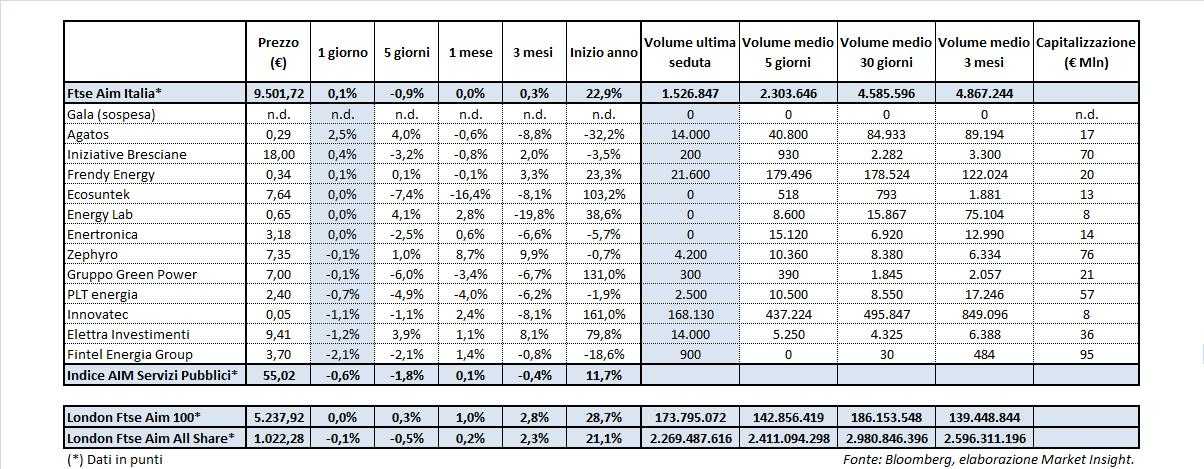 | | Prezzo (€) | 1 giorno | 5 giorni | 1 mese | 3 mesi | Inizio anno | Volume ultima seduta | Volume medio 5 giorni | Volume medio 30 giorni | Volume medio 3 mesi | Capitalizzazione (€ Mln) |
|---|---|---|---|---|---|---|---|---|---|---|---|
| Ftse Aim Italia* | 9.501,72 | 0,1% | -0,9% | 0,0% | 0,3% | 22,9% | 1.526.847 | 2.303.646 | 4.585.596 | 4.867.244 | |
| Gala (sospesa) | n.d. | n.d. | n.d. | n.d. | n.d. | n.d. | 0 | 0 | 0 | 0 | n.d. |
| Agatos | 0,29 | 2,5% | 4,0% | -0,6% | -8,8% | -32,2% | 14.000 | 40.800 | 84.933 | 89.194 | 17 |
| Iniziative Bresciane | 18,00 | 0,4% | -3,2% | -0,8% | 2,0% | -3,5% | 200 | 930 | 2.282 | 3.300 | 70 |
| Frendy Energy | 0,34 | 0,1% | 0,1% | -0,1% | 3,3% | 23,3% | 21.600 | 179.496 | 178.524 | 122.024 | 20 |
| Ecosuntek | 7,64 | 0,0% | -7,4% | -16,4% | -8,1% | 103,2% | 0 | 518 | 793 | 1.881 | 13 |
| Energy Lab | 0,65 | 0,0% | 4,1% | 2,8% | -19,8% | 38,6% | 0 | 8.600 | 15.867 | 75.104 | 8 |
| Enertronica | 3,18 | 0,0% | -2,5% | 0,6% | -6,6% | -5,7% | 0 | 15.120 | 6.920 | 12.990 | 14 |
| Zephyro | 7,35 | -0,1% | 1,0% | 8,7% | 9,9% | -0,7% | 4.200 | 10.360 | 8.380 | 6.334 | 76 |
| Gruppo Green Power | 7,00 | -0,1% | -6,0% | -3,4% | -6,7% | 131,0% | 300 | 390 | 1.845 | 2.057 | 21 |
| PLT energia | 2,40 | -0,7% | -4,9% | -4,0% | -6,2% | -1,9% | 2.500 | 10.500 | 8.550 | 17.246 | 57 |
| Innovatec | 0,05 | -1,1% | -1,1% | 2,4% | -8,1% | 161,0% | 168.130 | 437.224 | 495.847 | 849.096 | 8 |
| Elettra Investimenti | 9,41 | -1,2% | 3,9% | 1,1% | 8,1% | 79,8% | 14.000 | 5.250 | 4.325 | 6.388 | 36 |
| Fintel Energia Group | 3,70 | -2,1% | -2,1% | 1,4% | -0,8% | -18,6% | 900 | 0 | 30 | 484 | 95 |
| Indice AIM Servizi Pubblici* | 55,02 | -0,6% | -1,8% | 0,1% | -0,4% | 11,7% | | | | | |

| | | | | | | | | | | | |
|---|---|---|---|---|---|---|---|---|---|---|---|
| London Ftse Aim 100* | 5.237,92 | 0,0% | 0,3% | 1,0% | 2,8% | 28,7% | 173.795.072 | 142.856.419 | 186.153.548 | 139.448.844 | |
| London Ftse Aim All Share* | 1.022,28 | -0,1% | -0,5% | 0,2% | 2,3% | 21,1% | 2.269.487.616 | 2.411.094.298 | 2.980.846.396 | 2.596.311.196 | |

(*) Dati in punti

Fonte: Bloomberg, elaborazione Market Insight.